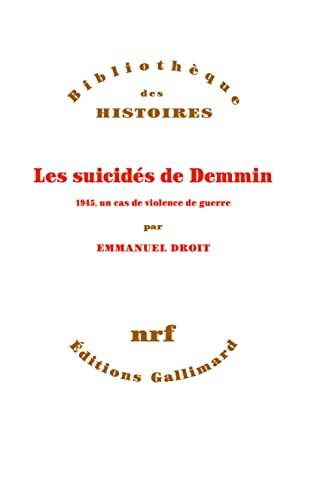 Bibliothèque
des
HISTOIRES

Les suicidés de Demmin

1945, un cas de violence de guerre

par

EMMANUEL DROIT

nrf

Éditions Gallimard